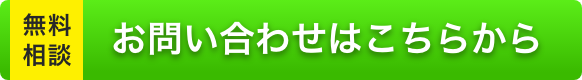 無料相談

お問い合わせはこちらから